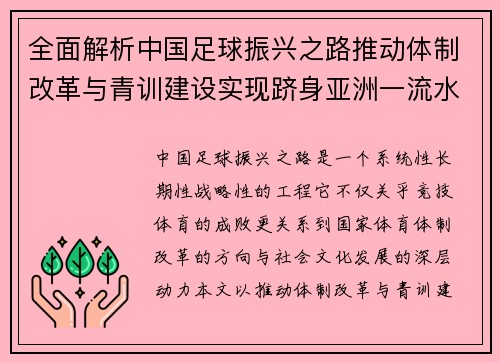 全面解析中国足球振兴之路推动体制改革与青训建设实现跻身亚洲一流水

中国足球振兴之路是一个系统性长期性战略性的工程它不仅关乎竞技体育的成败更关系到国家体育体制改革的方向与社会文化发展的深层动力本文以推动体制改革与青训建